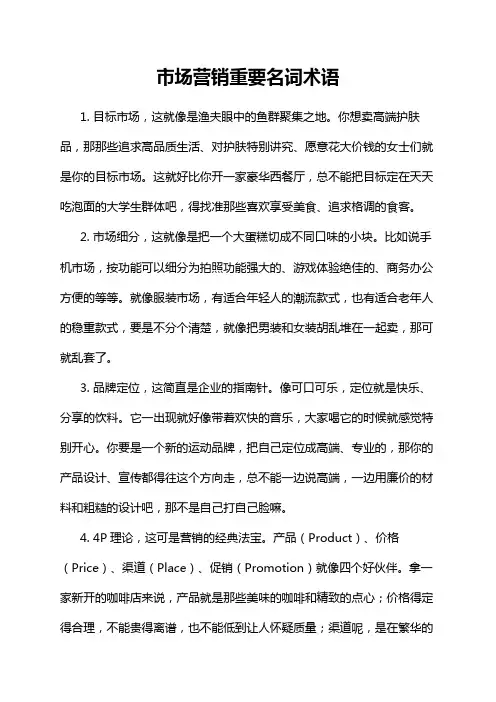 市场营销重要名词术语

1. 目标市场，这就像是渔夫眼中的鱼群聚集之地。你想卖高端护肤品，那那些追求高品质生活、对护肤特别讲究、愿意花大价钱的女士们就是你的目标市场。这就好比你开一家豪华西餐厅，总不能把目标定在天天吃泡面的大学生群体吧，得找准那些喜欢享受美食、追求格调的食客。

2. 市场细分，这就像是把一个大蛋糕切成不同口味的小块。比如说手机市场，按功能可以细分为拍照功能强大的、游戏体验绝佳的、商务办公方便的等等。就像服装市场，有适合年轻人的潮流款式，也有适合老年人的稳重款式，要是不分个清楚，就像把男装和女装胡乱堆在一起卖，那可就乱套了。

3. 品牌定位，这简直是企业的指南针。像可口可乐，定位就是快乐、分享的饮料。它一出现就好像带着欢快的音乐，大家喝它的时候就感觉特别开心。你要是一个新的运动品牌，把自己定位成高端、专业的，那你的产品设计、宣传都得往这个方向走，总不能一边说高端，一边用廉价的材料和粗糙的设计吧，那不是自己打自己脸嘛。

4. 4P 理论，这可是营销的经典法宝。产品（Product）、价格（Price）、渠道（Place）、促销（Promotion）就像四个好伙伴。拿一家新开的咖啡店来说，产品就是那些美味的咖啡和精致的点心；价格得定得合理，不能贵得离谱，也不能低到让人怀疑质量；渠道呢，是在繁华的